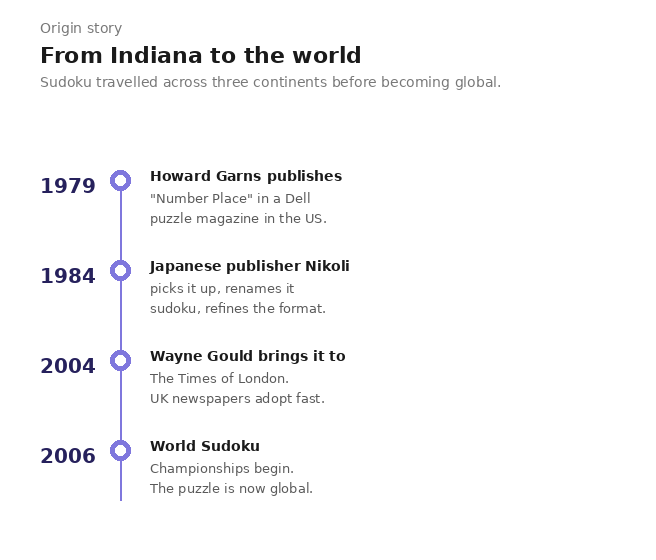 Origin story

From Indiana to the world

Sudoku travelled across three continents before becoming global.

1979

Howard Garns publishes
"Number Place" in a Dell puzzle magazine in the US.

1984

Japanese publisher Nikoli
picks it up, renames it sudoku, refines the format.

2004

Wayne Gould brings it to
The Times of London. UK newspapers adopt fast.

2006

World Sudoku
Championships begin. The puzzle is now global.